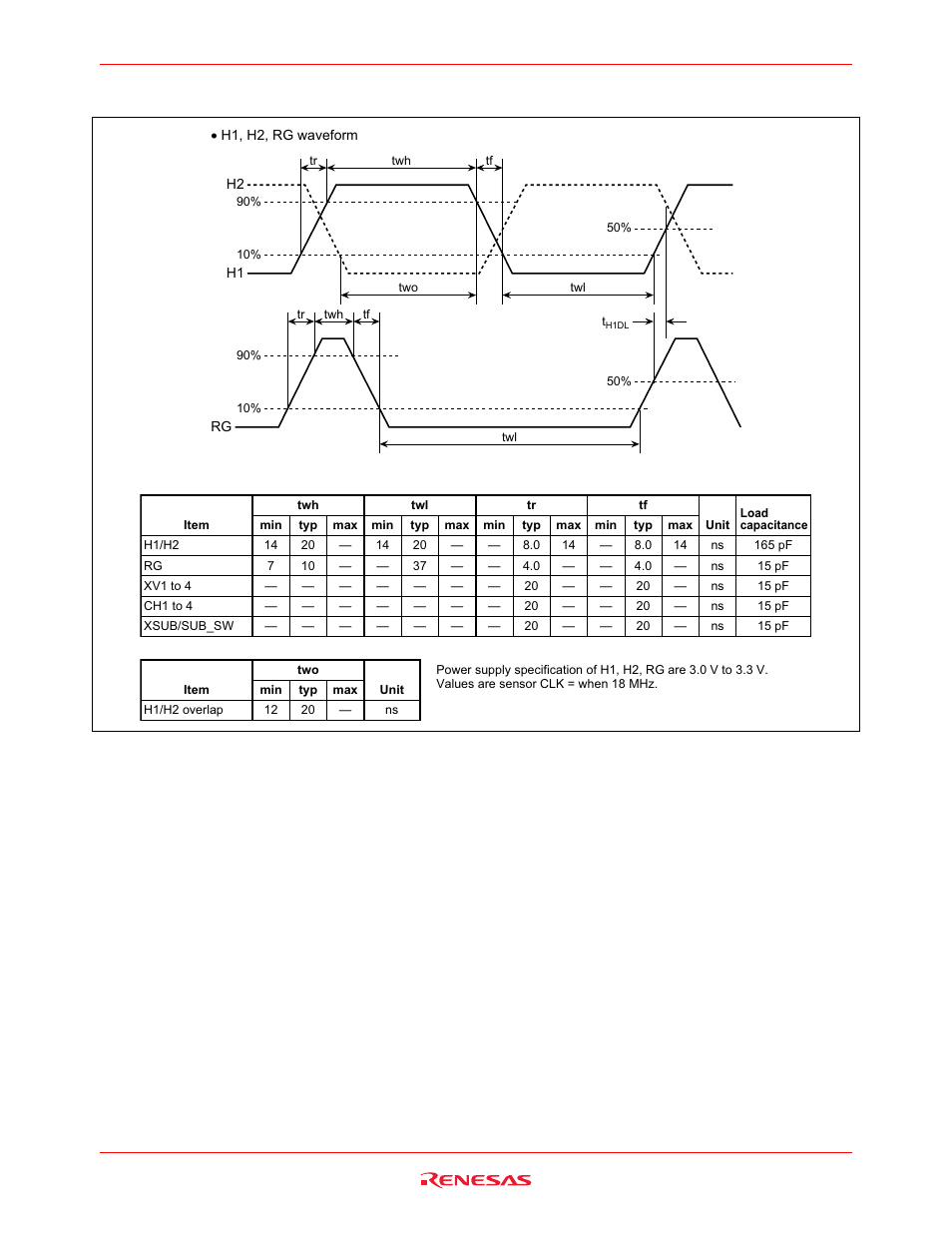 • H1, H2, RG waveform

tr twh tf

H2
90%
50%
10%
H1

two twl

tr twh tf

$t_{H1DL}$

90%
50%
10%
RG

twl

| Item | twh min | twh typ | twh max | twl min | twl typ | twl max | tr min | tr typ | tr max | tf min | tf typ | tf max | Unit | Load capacitance |
|---|---|---|---|---|---|---|---|---|---|---|---|---|---|---|
| H1/H2 | 14 | 20 | — | 14 | 20 | — | — | 8.0 | 14 | — | 8.0 | 14 | ns | 165 pF |
| RG | 7 | 10 | — | — | 37 | — | — | 4.0 | — | — | 4.0 | — | ns | 15 pF |
| XV1 to 4 | — | — | — | — | — | — | — | 20 | — | — | 20 | — | ns | 15 pF |
| CH1 to 4 | — | — | — | — | — | — | — | 20 | — | — | 20 | — | ns | 15 pF |
| XSUB/SUB_SW | — | — | — | — | — | — | — | 20 | — | — | 20 | — | ns | 15 pF |

| Item | two min | two typ | two max | Unit |
|---|---|---|---|---|
| H1/H2 overlap | 12 | 20 | — | ns |

Power supply specification of H1, H2, RG are 3.0 V to 3.3 V.
Values are sensor CLK = when 18 MHz.

RENESAS